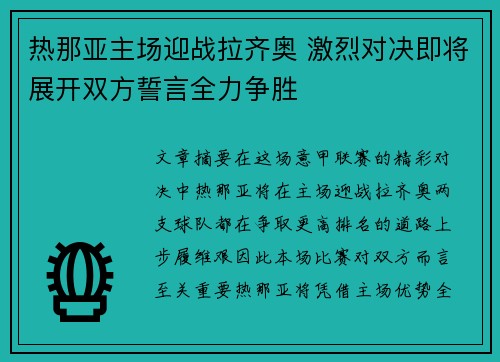 热那亚主场迎战拉齐奥 激烈对决即将展开双方誓言全力争胜

文章摘要在这场意甲联赛的精彩对决中热那亚将在主场迎战拉齐奥两支球队都在争取更高排名的道路上步履维艰因此本场比赛对双方而言至关重要热那亚将凭借主场优势全